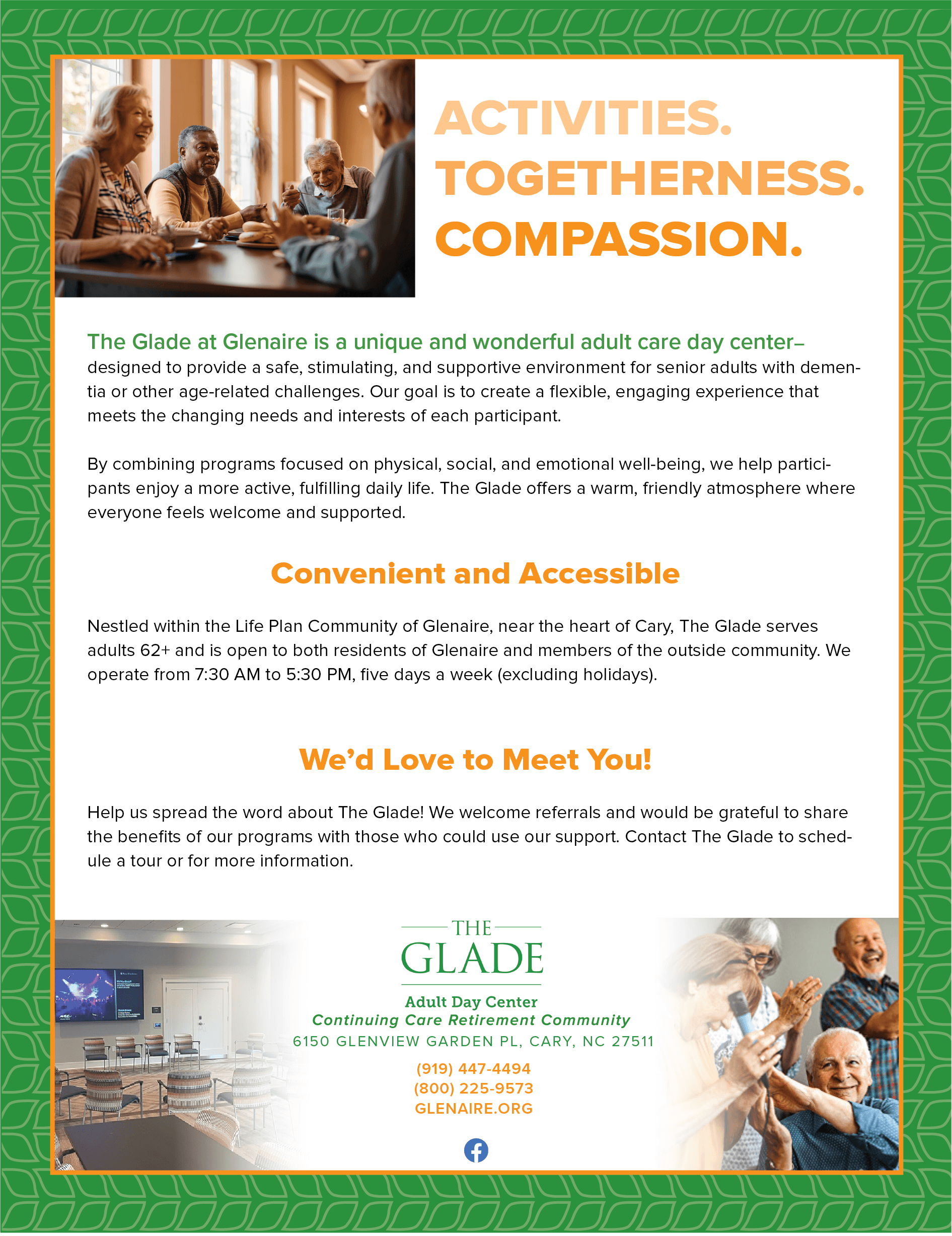 ACTIVITIES.
TOGETHERNESS.
COMPASSION.

The Glade at Glenaire is a unique and wonderful adult care day center– designed to provide a safe, stimulating, and supportive environment for senior adults with dementia or other age-related challenges. Our goal is to create a flexible, engaging experience that meets the changing needs and interests of each participant.

By combining programs focused on physical, social, and emotional well-being, we help participants enjoy a more active, fulfilling daily life. The Glade offers a warm, friendly atmosphere where everyone feels welcome and supported.

Convenient and Accessible

Nestled within the Life Plan Community of Glenaire, near the heart of Cary, The Glade serves adults 62+ and is open to both residents of Glenaire and members of the outside community. We operate from 7:30 AM to 5:30 PM, five days a week (excluding holidays).

We'd Love to Meet You!

Help us spread the word about The Glade! We welcome referrals and would be grateful to share the benefits of our programs with those who could use our support. Contact The Glade to schedule a tour or for more information.

THE
GLADE
Adult Day Center
Continuing Care Retirement Community
6150 GLENVIEW GARDEN PL, CARY, NC 27511
(919) 447-4494
(800) 225-9573
GLENAIRE.ORG